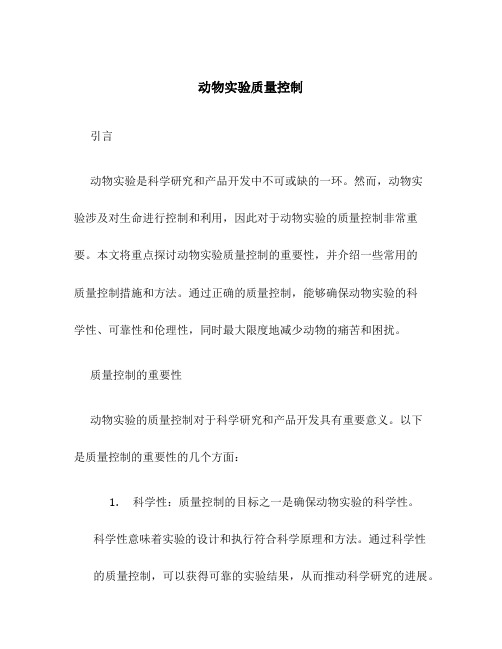 动物实验质量控制

引言

动物实验是科学研究和产品开发中不可或缺的一环。然而，动物实验涉及对生命进行控制和利用，因此对于动物实验的质量控制非常重要。本文将重点探讨动物实验质量控制的重要性，并介绍一些常用的质量控制措施和方法。通过正确的质量控制，能够确保动物实验的科学性、可靠性和伦理性，同时最大限度地减少动物的痛苦和困扰。

质量控制的重要性

动物实验的质量控制对于科学研究和产品开发具有重要意义。以下是质量控制的重要性的几个方面：

1. 科学性：质量控制的目标之一是确保动物实验的科学性。科学性意味着实验的设计和执行符合科学原理和方法。通过科学性的质量控制，可以获得可靠的实验结果，从而推动科学研究的进展。